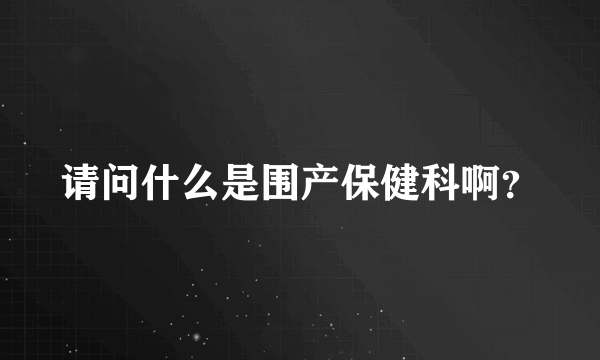 请问什么是围产保健科啊?